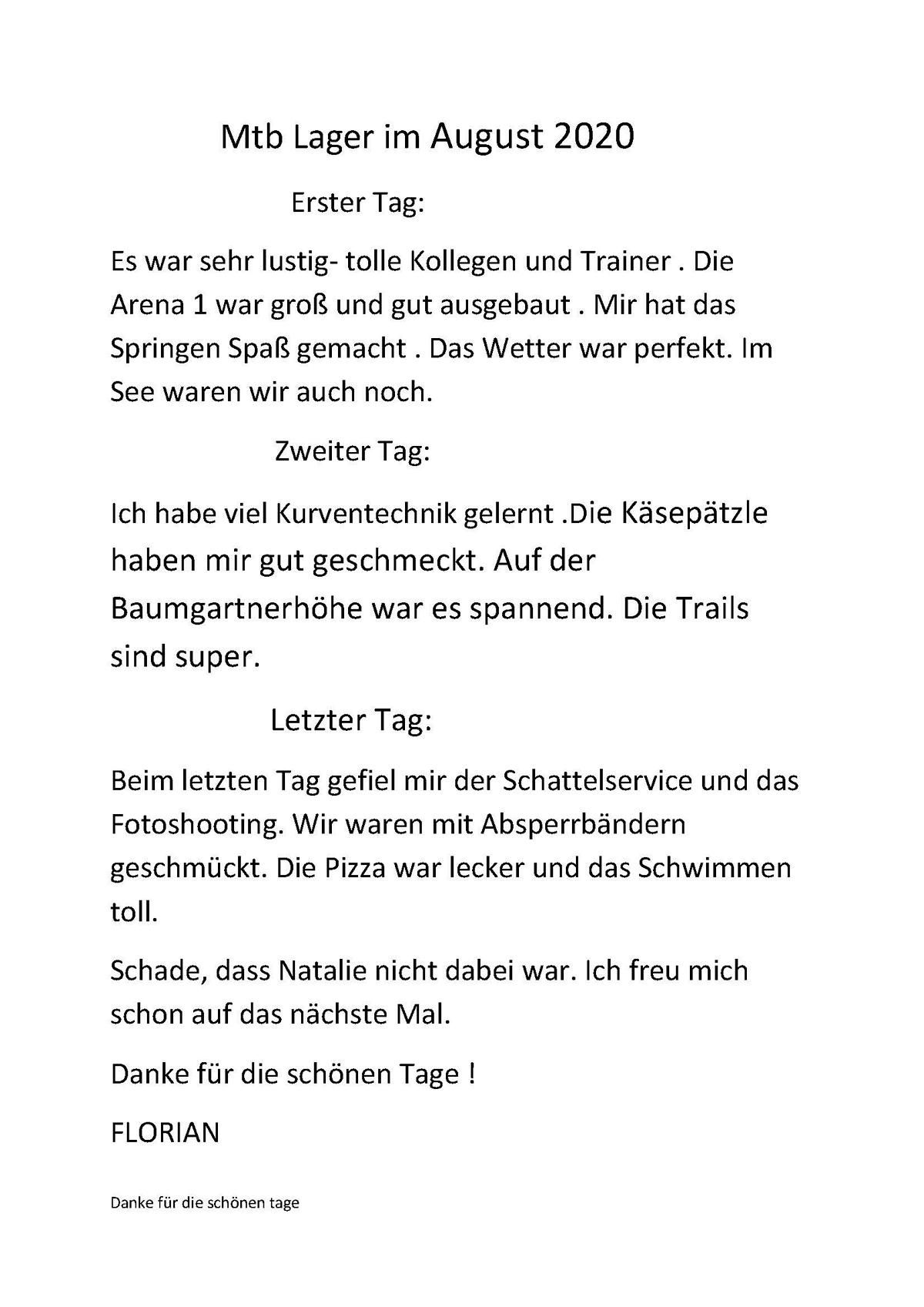 Mtb Lager im August 2020

Erster Tag:

Es war sehr lustig- tolle Kollegen und Trainer . Die Arena 1 war groß und gut ausgebaut . Mir hat das Springen Spaß gemacht . Das Wetter war perfekt. Im See waren wir auch noch.

Zweiter Tag:

Ich habe viel Kurventechnik gelernt .Die Käsepätzle haben mir gut geschmeckt. Auf der Baumgartnerhöhe war es spannend. Die Trails sind super.

Letzter Tag:

Beim letzten Tag gefiel mir der Schattelservice und das Fotoshooting. Wir waren mit Absperrbändern geschmückt. Die Pizza war lecker und das Schwimmen toll.

Schade, dass Natalie nicht dabei war. Ich freu mich schon auf das nächste Mal.

Danke für die schönen Tage !

FLORIAN

Danke für die schönen tage